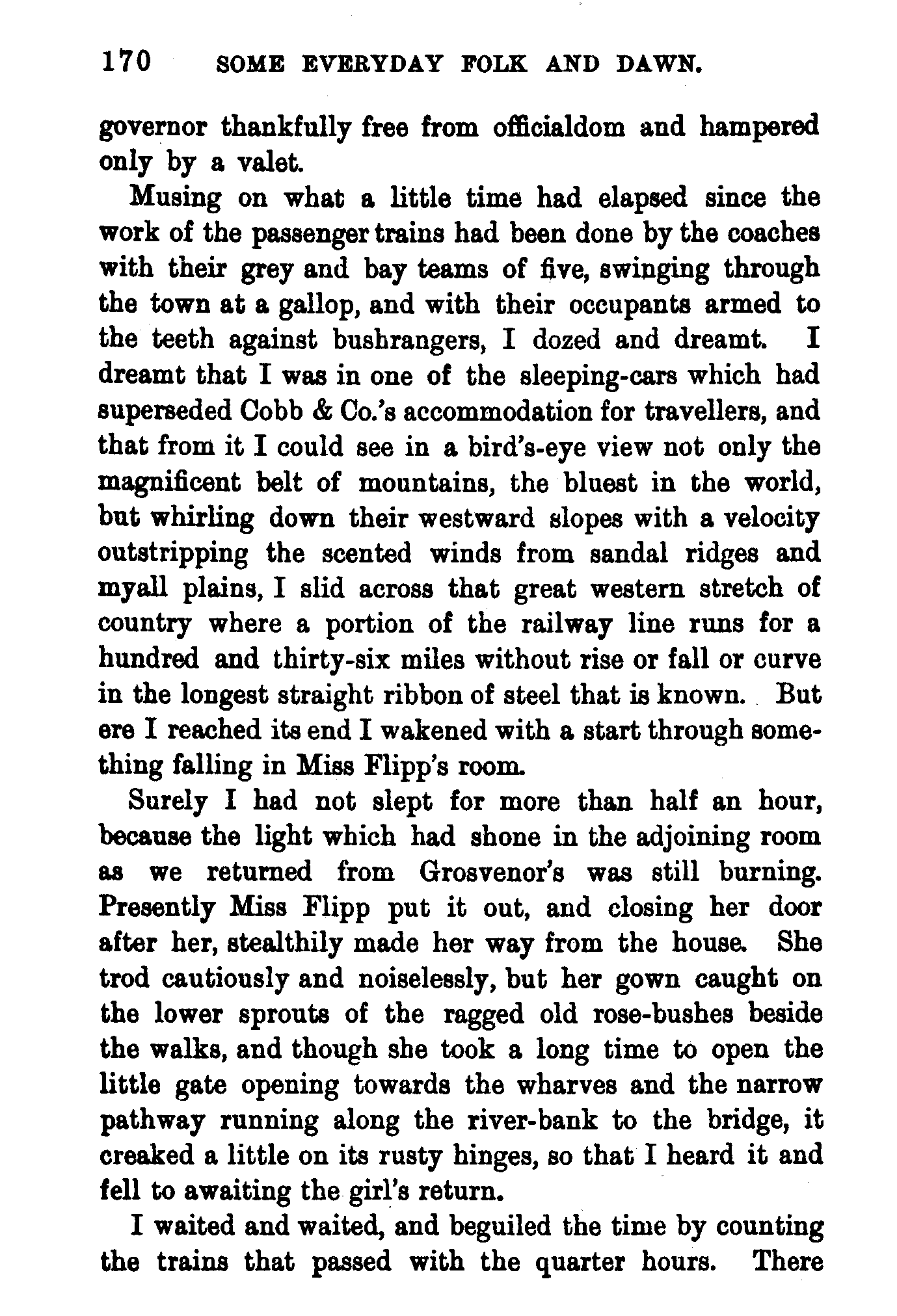 170 SOME EVERYDAY FOLK AND DAWN.

governor thankfully free from officialdom and hampered only by a valet.

Musing on what a little time had elapsed since the work of the passenger trains had been done by the coaches with their grey and bay teams of five, swinging through the town at a gallop, and with their occupants armed to the teeth against bushrangers, I dozed and dreamt. I dreamt that I was in one of the sleeping-cars which had superseded Cobb & Co.'s accommodation for travellers, and that from it I could see in a bird's-eye view not only the magnificent belt of mountains, the bluest in the world, but whirling down their westward slopes with a velocity outstripping the scented winds from sandal ridges and myall plains, I slid across that great western stretch of country where a portion of the railway line runs for a hundred and thirty-six miles without rise or fall or curve in the longest straight ribbon of steel that is known. But ere I reached its end I wakened with a start through something falling in Miss Flipp's room.

Surely I had not slept for more than half an hour, because the light which had shone in the adjoining room as we returned from Grosvenor's was still burning. Presently Miss Flipp put it out, and closing her door after her, stealthily made her way from the house. She trod cautiously and noiselessly, but her gown caught on the lower sprouts of the ragged old rose-bushes beside the walks, and though she took a long time to open the little gate opening towards the wharves and the narrow pathway running along the river-bank to the bridge, it creaked a little on its rusty hinges, so that I heard it and fell to awaiting the girl's return.

I waited and waited, and beguiled the time by counting the trains that passed with the quarter hours. There